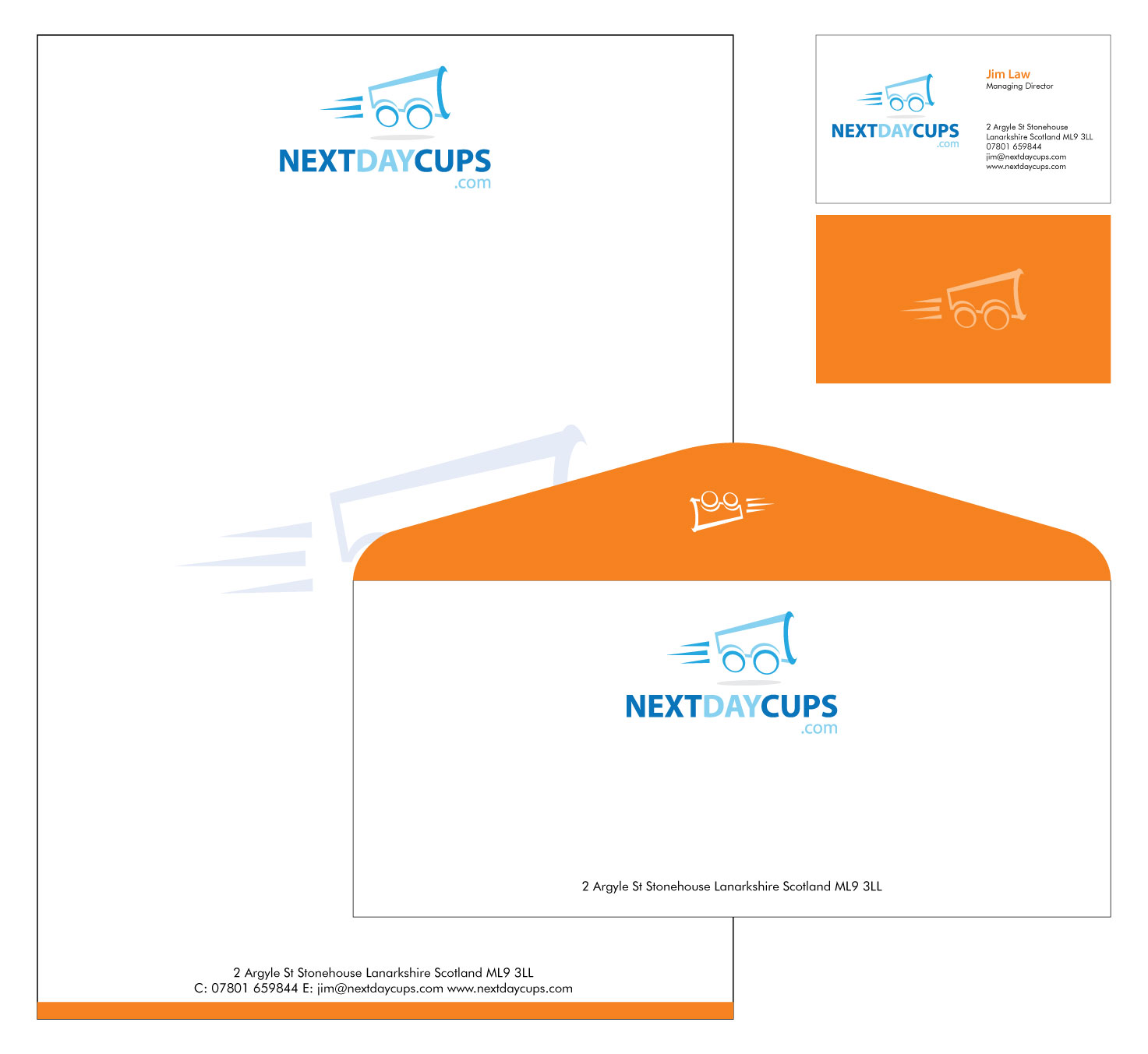 NEXTDAYCUPS
.com

2 Argyle St Stonehouse Lanarkshire Scotland ML9 3LL
C: 07801 659844 E: jim@nextdaycups.com www.nextdaycups.com

NEXTDAYCUPS
.com

Jim Law
Managing Director

2 Argyle St Stonehouse
Lanarkshire Scotland ML9 3LL
07801 659844
jim@nextdaycups.com
www.nextdaycups.com

NEXTDAYCUPS
.com

2 Argyle St Stonehouse Lanarkshire Scotland ML9 3LL